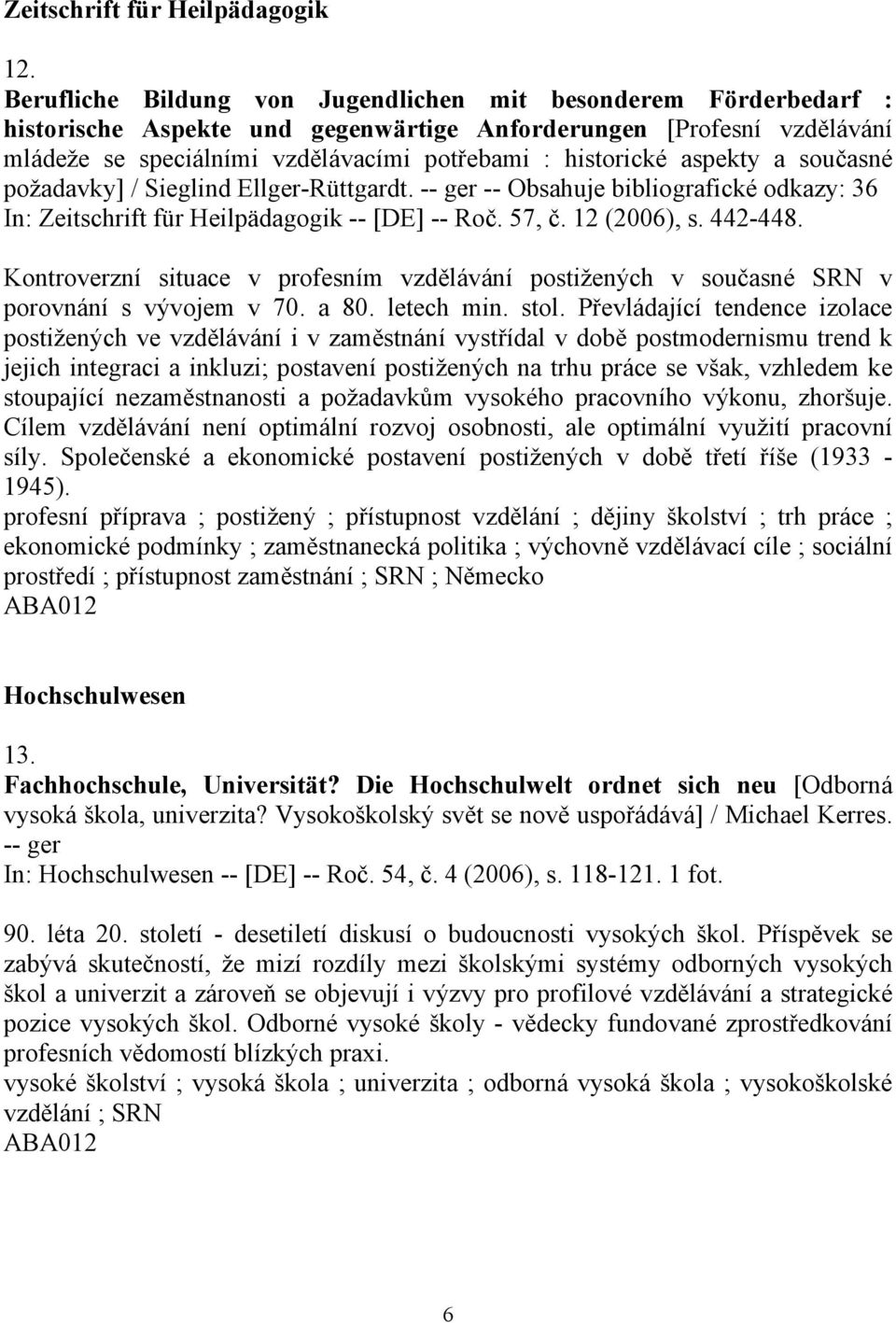 Zeitschrift für Heilpädagogik

12.
Berufliche Bildung von Jugendlichen mit besonderem Förderbedarf : historische Aspekte und gegenwärtige Anforderungen [Profesní vzdělávání mládeže se speciálními vzdělávacími potřebami : historické aspekty a současné požadavky] / Sieglind Ellger-Rüttgardt. -- ger -- Obsahuje bibliografické odkazy: 36
In: Zeitschrift für Heilpädagogik -- [DE] -- Roč. 57, č. 12 (2006), s. 442-448.

Kontroverzní situace v profesním vzdělávání postižených v současné SRN v porovnání s vývojem v 70. a 80. letech min. stol. Převládající tendence izolace postižených ve vzdělávání i v zaměstnání vystřídal v době postmodernismu trend k jejich integraci a inkluzi; postavení postižených na trhu práce se však, vzhledem ke stoupající nezaměstnanosti a požadavkům vysokého pracovního výkonu, zhoršuje. Cílem vzdělávání není optimální rozvoj osobnosti, ale optimální využití pracovní síly. Společenské a ekonomické postavení postižených v době třetí říše (1933 - 1945).
profesní příprava ; postižený ; přístupnost vzdělání ; dějiny školství ; trh práce ; ekonomické podmínky ; zaměstnanecká politika ; výchovně vzdělávací cíle ; sociální prostředí ; přístupnost zaměstnání ; SRN ; Německo
ABA012

Hochschulwesen

13.
Fachhochschule, Universität? Die Hochschulwelt ordnet sich neu [Odborná vysoká škola, univerzita? Vysokoškolský svět se nově uspořádává] / Michael Kerres. -- ger
In: Hochschulwesen -- [DE] -- Roč. 54, č. 4 (2006), s. 118-121. 1 fot.

90. léta 20. století - desetiletí diskusí o budoucnosti vysokých škol. Příspěvek se zabývá skutečností, že mizí rozdíly mezi školskými systémy odborných vysokých škol a univerzit a zároveň se objevují i výzvy pro profilové vzdělávání a strategické pozice vysokých škol. Odborné vysoké školy - vědecky fundované zprostředkování profesních vědomostí blízkých praxi.
vysoké školství ; vysoká škola ; univerzita ; odborná vysoká škola ; vysokoškolské vzdělání ; SRN
ABA012

6